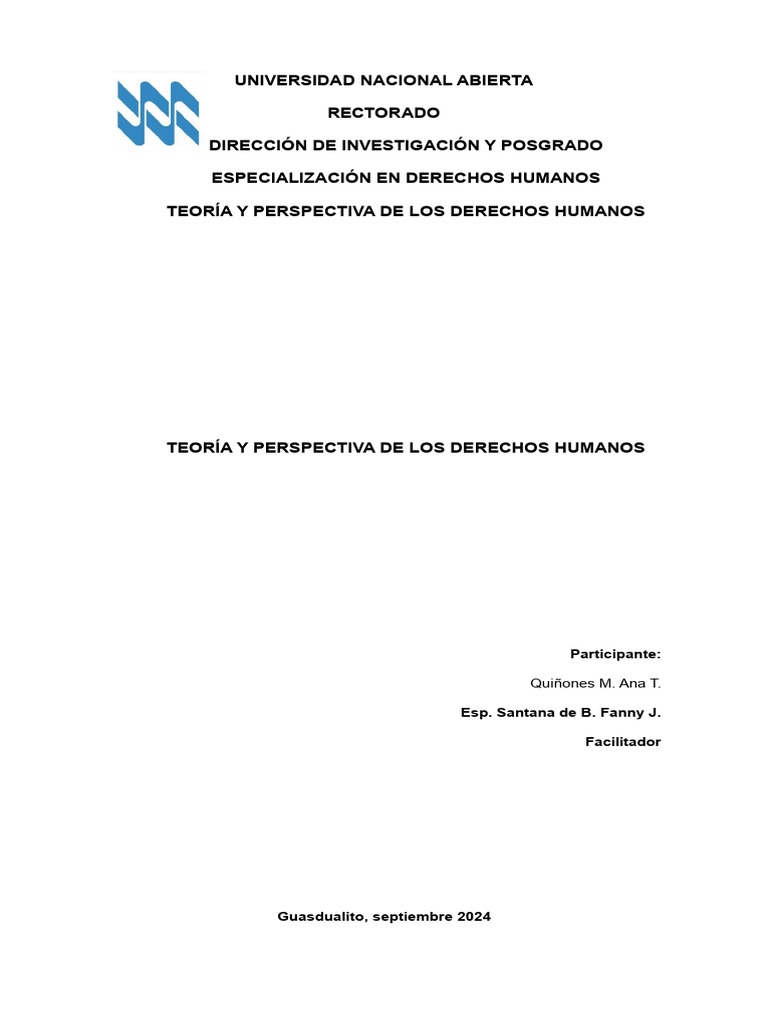 UNIVERSIDAD NACIONAL ABIERTA

RECTORADO

DIRECCIÓN DE INVESTIGACIÓN Y POSGRADO

ESPECIALIZACIÓN EN DERECHOS HUMANOS

TEORÍA Y PERSPECTIVA DE LOS DERECHOS HUMANOS

TEORÍA Y PERSPECTIVA DE LOS DERECHOS HUMANOS

Participante:

Quiñones M. Ana T.

Esp. Santana de B. Fanny J.

Facilitador

Guasdualito, septiembre 2024